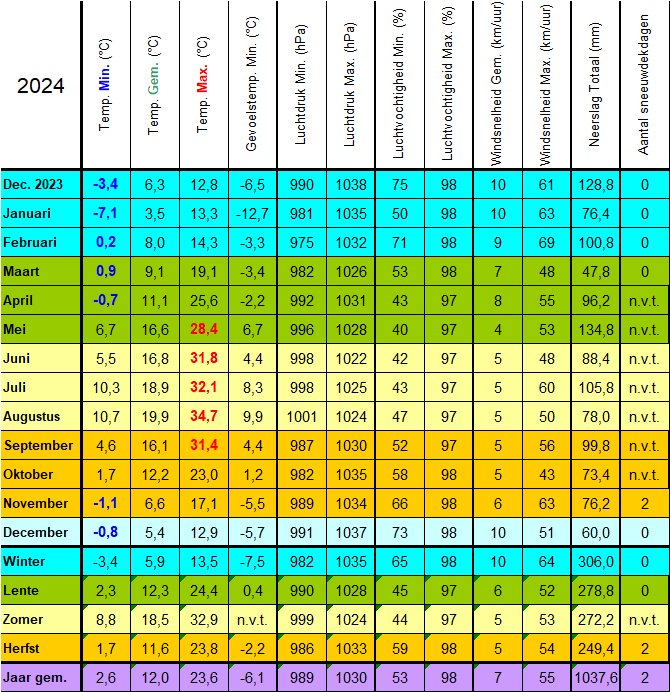 | 2024 | Temp. Min. (°C) | Temp. Gem. (°C) | Temp. Max. (°C) | Gevoelstemp. Min. (°C) | Luchtdruk Min. (hPa) | Luchtdruk Max. (hPa) | Luchtvochtigheid Min. (%) | Luchtvochtigheid Max. (%) | Windsnelheid Gem. (km/uur) | Windsnelheid Max. (km/uur) | Neerslag Totaal (mm) | Aantal sneeuwdekdagen |
|---|---|---|---|---|---|---|---|---|---|---|---|---|
| Dec. 2023 | -3,4 | 6,3 | 12,8 | -6,5 | 990 | 1038 | 75 | 98 | 10 | 61 | 128,8 | 0 |
| Januari | -7,1 | 3,5 | 13,3 | -12,7 | 981 | 1035 | 50 | 98 | 10 | 63 | 76,4 | 0 |
| Februari | 0,2 | 8,0 | 14,3 | -3,3 | 975 | 1032 | 71 | 98 | 9 | 69 | 100,8 | 0 |
| Maart | 0,9 | 9,1 | 19,1 | -3,4 | 982 | 1026 | 53 | 98 | 7 | 48 | 47,8 | 0 |
| April | -0,7 | 11,1 | 25,6 | -2,2 | 992 | 1031 | 43 | 97 | 8 | 55 | 96,2 | n.v.t. |
| Mei | 6,7 | 16,6 | 28,4 | 6,7 | 996 | 1028 | 40 | 97 | 4 | 53 | 134,8 | n.v.t. |
| Juni | 5,5 | 16,8 | 31,8 | 4,4 | 998 | 1022 | 42 | 97 | 5 | 48 | 88,4 | n.v.t. |
| Juli | 10,3 | 18,9 | 32,1 | 8,3 | 998 | 1025 | 43 | 97 | 5 | 60 | 105,8 | n.v.t. |
| Augustus | 10,7 | 19,9 | 34,7 | 9,9 | 1001 | 1024 | 47 | 97 | 5 | 50 | 78,0 | n.v.t. |
| September | 4,6 | 16,1 | 31,4 | 4,4 | 987 | 1030 | 52 | 97 | 5 | 56 | 99,8 | n.v.t. |
| Oktober | 1,7 | 12,2 | 23,0 | 1,2 | 982 | 1035 | 58 | 98 | 5 | 43 | 73,4 | n.v.t. |
| November | -1,1 | 6,6 | 17,1 | -5,5 | 989 | 1034 | 66 | 98 | 6 | 63 | 76,2 | 2 |
| December | -0,8 | 5,4 | 12,9 | -5,7 | 991 | 1037 | 73 | 98 | 10 | 51 | 60,0 | 0 |
| Winter | -3,4 | 5,9 | 13,5 | -7,5 | 982 | 1035 | 65 | 98 | 10 | 64 | 306,0 | 0 |
| Lente | 2,3 | 12,3 | 24,4 | 0,4 | 990 | 1028 | 45 | 97 | 6 | 52 | 278,8 | 0 |
| Zomer | 8,8 | 18,5 | 32,9 | n.v.t. | 999 | 1024 | 44 | 97 | 5 | 53 | 272,2 | n.v.t. |
| Herfst | 1,7 | 11,6 | 23,8 | -2,2 | 986 | 1033 | 59 | 98 | 5 | 54 | 249,4 | 2 |
| Jaar gem. | 2,6 | 12,0 | 23,6 | -6,1 | 989 | 1030 | 53 | 98 | 7 | 55 | 1037,6 | 2 |